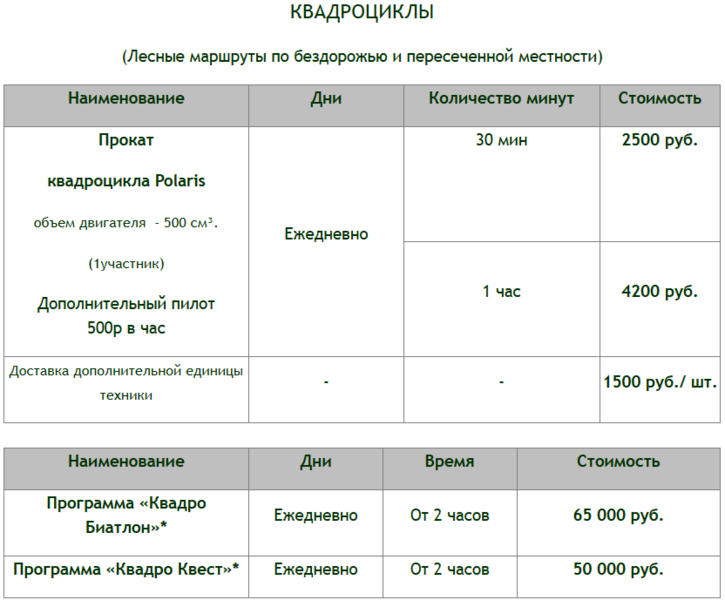 КВАДРОЦИКЛЫ

(Лесные маршруты по бездорожью и пересеченной местности)

| Наименование | Дни | Количество минут | Стоимость |
|---|---|---|---|
| Прокат квадроцикла Polaris объем двигателя - 500 см³. (1участник) Дополнительный пилот 500р в час | Ежедневно | 30 мин | 2500 руб. |
| | | 1 час | 4200 руб. |
| Доставка дополнительной единицы техники | - | - | 1500 руб./ шт. |

| Наименование | Дни | Время | Стоимость |
|---|---|---|---|
| Программа «Квадро Биатлон»* | Ежедневно | От 2 часов | 65 000 руб. |
| Программа «Квадро Квест»* | Ежедневно | От 2 часов | 50 000 руб. |